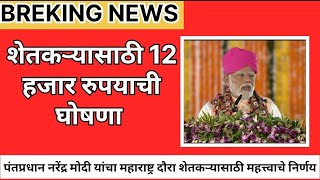 BREKING NEWS

शेतकऱ्यासाठी 12 हजार रुपयाची घोषणा

पंतप्रधान नरेंद्र मोदी यांचा महाराष्ट्र दौरा शेतकऱ्यासाठी महत्त्वाचे निर्णय